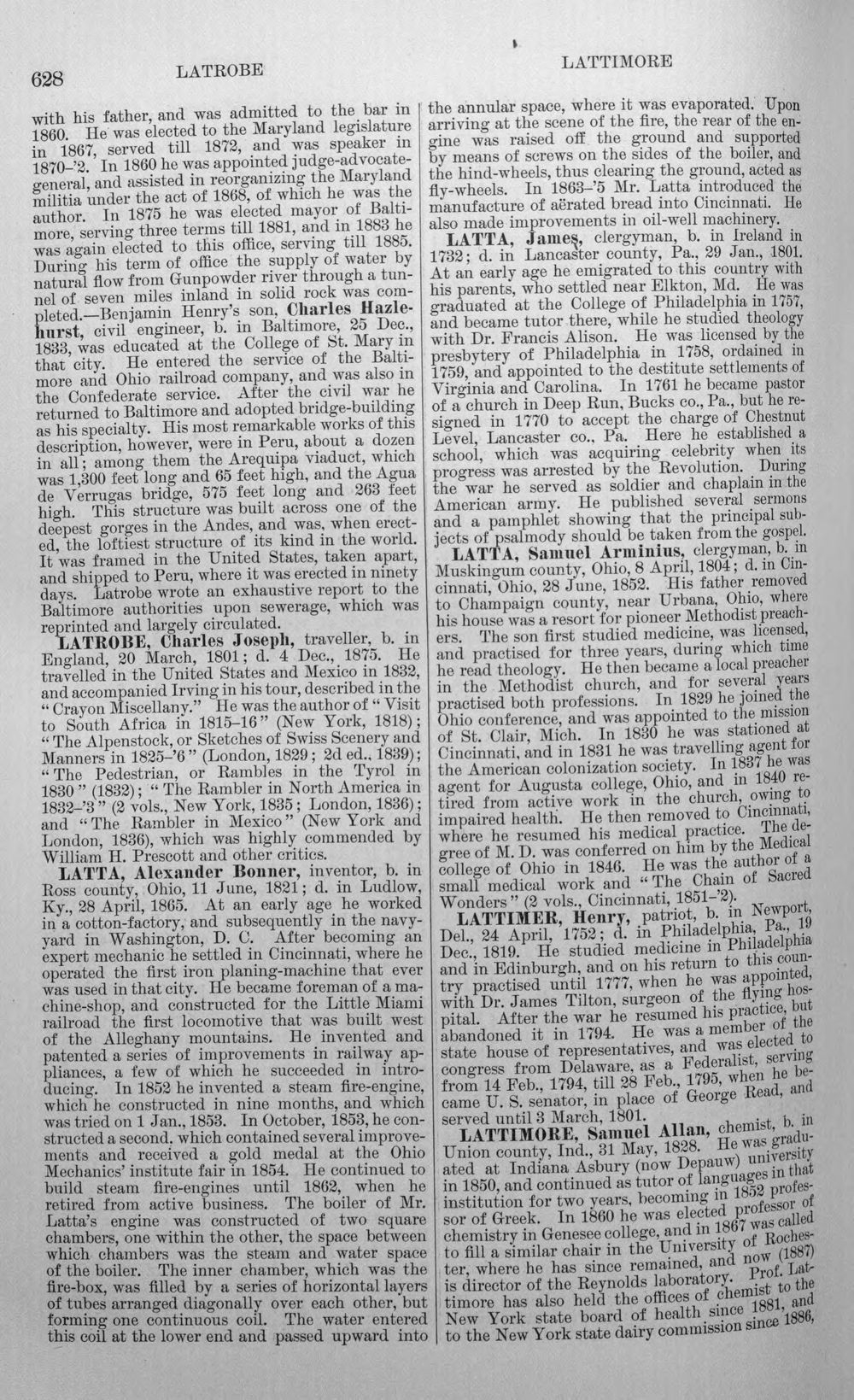 628 LATROBE LATTIMORE

with his father, and was admitted to the bar in 1860. He was elected to the Maryland legislature in 1867, served till 1872, and was speaker in 1870-'2. In 1860 he was appointed judge-advocate-general, and assisted in reorganizing the Maryland militia under the act of 1868, of which he was the author. In 1875 he was elected mayor of Baltimore, serving three terms till 1881, and in 1883 he was again elected to this office, serving till 1885. During his term of office the supply of water by natural flow from Gunpowder river through a tunnel of seven miles inland in solid rock was completed.—Benjamin Henry's son, Charles Hazlehurst, civil engineer, b. in Baltimore, 25 Dec., 1833, was educated at the College of St. Mary in that city. He entered the service of the Baltimore and Ohio railroad company, and was also in the Confederate service. After the civil war he returned to Baltimore and adopted bridge-building as his specialty. His most remarkable works of this description, however, were in Peru, about a dozen in all; among them the Arequipa viaduct, which was 1,300 feet long and 65 feet high, and the Agua de Verrugas bridge, 575 feet long and 263 feet high. This structure was built across one of the deepest gorges in the Andes, and was, when erected, the loftiest structure of its kind in the world. It was framed in the United States, taken apart, and shipped to Peru, where it was erected in ninety days. Latrobe wrote an exhaustive report to the Baltimore authorities upon sewerage, which was reprinted and largely circulated.

LATROBE, Charles Joseph, traveller, b. in England, 20 March, 1801; d. 4 Dec., 1875. He travelled in the United States and Mexico in 1832, and accompanied Irving in his tour, described in the "Crayon Miscellany." He was the author of "Visit to South Africa in 1815-16" (New York, 1818); "The Alpenstock, or Sketches of Swiss Scenery and Manners in 1825-'6" (London, 1829; 2d ed., 1839); "The Pedestrian, or Rambles in the Tyrol in 1830" (1832); "The Rambler in North America in 1832-'3" (2 vols., New York, 1835; London, 1836); and "The Rambler in Mexico" (New York and London, 1836), which was highly commended by William H. Prescott and other critics.

LATTA, Alexander Bonner, inventor, b. in Ross county, Ohio, 11 June, 1821; d. in Ludlow, Ky., 28 April, 1865. At an early age he worked in a cotton-factory, and subsequently in the navy-yard in Washington, D. C. After becoming an expert mechanic he settled in Cincinnati, where he operated the first iron planing-machine that ever was used in that city. He became foreman of a machine-shop, and constructed for the Little Miami railroad the first locomotive that was built west of the Alleghany mountains. He invented and patented a series of improvements in railway appliances, a few of which he succeeded in introducing. In 1852 he invented a steam fire-engine, which he constructed in nine months, and which was tried on 1 Jan., 1853. In October, 1853, he constructed a second, which contained several improvements and received a gold medal at the Ohio Mechanics' institute fair in 1854. He continued to build steam fire-engines until 1862, when he retired from active business. The boiler of Mr. Latta's engine was constructed of two square chambers, one within the other, the space between which chambers was the steam and water space of the boiler. The inner chamber, which was the fire-box, was filled by a series of horizontal layers of tubes arranged diagonally over each other, but forming one continuous coil. The water entered this coil at the lower end and passed upward into the annular space, where it was evaporated. Upon arriving at the scene of the fire, the rear of the engine was raised off the ground and supported by means of screws on the sides of the boiler, and the hind-wheels, thus clearing the ground, acted as fly-wheels. In 1863-'5 Mr. Latta introduced the manufacture of aërated bread into Cincinnati. He also made improvements in oil-well machinery.

LATTA, James, clergyman, b. in Ireland in 1732; d. in Lancaster county, Pa., 29 Jan., 1801. At an early age he emigrated to this country with his parents, who settled near Elkton, Md. He was graduated at the College of Philadelphia in 1757, and became tutor there, while he studied theology with Dr. Francis Alison. He was licensed by the presbytery of Philadelphia in 1758, ordained in 1759, and appointed to the destitute settlements of Virginia and Carolina. In 1761 he became pastor of a church in Deep Run, Bucks co., Pa., but he resigned in 1770 to accept the charge of Chestnut Level, Lancaster co., Pa. Here he established a school, which was acquiring celebrity when its progress was arrested by the Revolution. During the war he served as soldier and chaplain in the American army. He published several sermons and a pamphlet showing that the principal subjects of psalmody should be taken from the gospel.

LATTA, Samuel Arminius, clergyman, b. in Muskingum county, Ohio, 8 April, 1804; d. in Cincinnati, Ohio, 28 June, 1852. His father removed to Champaign county, near Urbana, Ohio, where his house was a resort for pioneer Methodist preachers. The son first studied medicine, was licensed, and practised for three years, during which time he read theology. He then became a local preacher in the Methodist church, and for several years practised both professions. In 1829 he joined the Ohio conference, and was appointed to the mission of St. Clair, Mich. In 1830 he was stationed at Cincinnati, and in 1831 he was travelling agent for the American colonization society. In 1837 he was agent for Augusta college, Ohio, and in 1840 retired from active work in the church, owing to impaired health. He then removed to Cincinnati, where he resumed his medical practice. The degree of M. D. was conferred on him by the Medical college of Ohio in 1846. He was the author of a small medical work and "The Chain of Sacred Wonders" (2 vols., Cincinnati, 1851-'2).

LATTIMER, Henry, patriot, b. in Newport, Del., 24 April, 1752; d. in Philadelphia, Pa., 19 Dec., 1819. He studied medicine in Philadelphia and in Edinburgh, and on his return to this country practised until 1777, when he was appointed, with Dr. James Tilton, surgeon of the flying hospital. After the war he resumed his practice, but abandoned it in 1794. He was a member of the state house of representatives, and was elected to congress from Delaware, as a Federalist, serving from 14 Feb., 1794, till 28 Feb., 1795, when he became U. S. senator, in place of George Read, and served until 3 March, 1801.

LATTIMORE, Samuel Allan, chemist, b. in Union county, Ind., 31 May, 1828. He was graduated at Indiana Asbury (now Depauw) university in 1850, and continued as tutor of languages in that institution for two years, becoming in 1852 professor of Greek. In 1860 he was elected professor of chemistry in Genesee college, and in 1867 was called to fill a similar chair in the University of Rochester, where he has since remained, and now (1887) is director of the Reynolds laboratory. Prof. Lattimore has also held the offices of chemist to the New York state board of health since 1881, and to the New York state dairy commission since 1886,